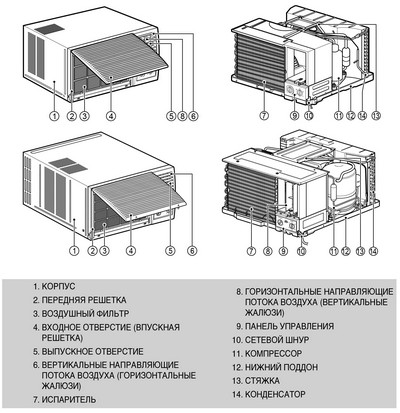 1 2 3 4 5 8 6

7 9 10 11 12 14 13

1 2 3 4 5 6

7 8 9 10 11 12 13 14

1. КОРПУС
2. ПЕРЕДНЯЯ РЕШЕТКА
3. ВОЗДУШНЫЙ ФИЛЬТР
4. ВХОДНОЕ ОТВЕРСТИЕ (ВПУСКНАЯ РЕШЕТКА)
5. ВЫПУСКНОЕ ОТВЕРСТИЕ
6. ВЕРТИКАЛЬНЫЕ НАПРАВЛЯЮЩИЕ ПОТОКА ВОЗДУХА (ГОРИЗОНТАЛЬНЫЕ ЖАЛЮЗИ)
7. ИСПАРИТЕЛЬ

8. ГОРИЗОНТАЛЬНЫЕ НАПРАВЛЯЮЩИЕ ПОТОКА ВОЗДУХА (ВЕРТИКАЛЬНЫЕ ЖАЛЮЗИ)
9. ПАНЕЛЬ УПРАВЛЕНИЯ
10. СЕТЕВОЙ ШНУР
11. КОМПРЕССОР
12. НИЖНИЙ ПОДДОН
13. СТЯЖКА
14. КОНДЕНСАТОР